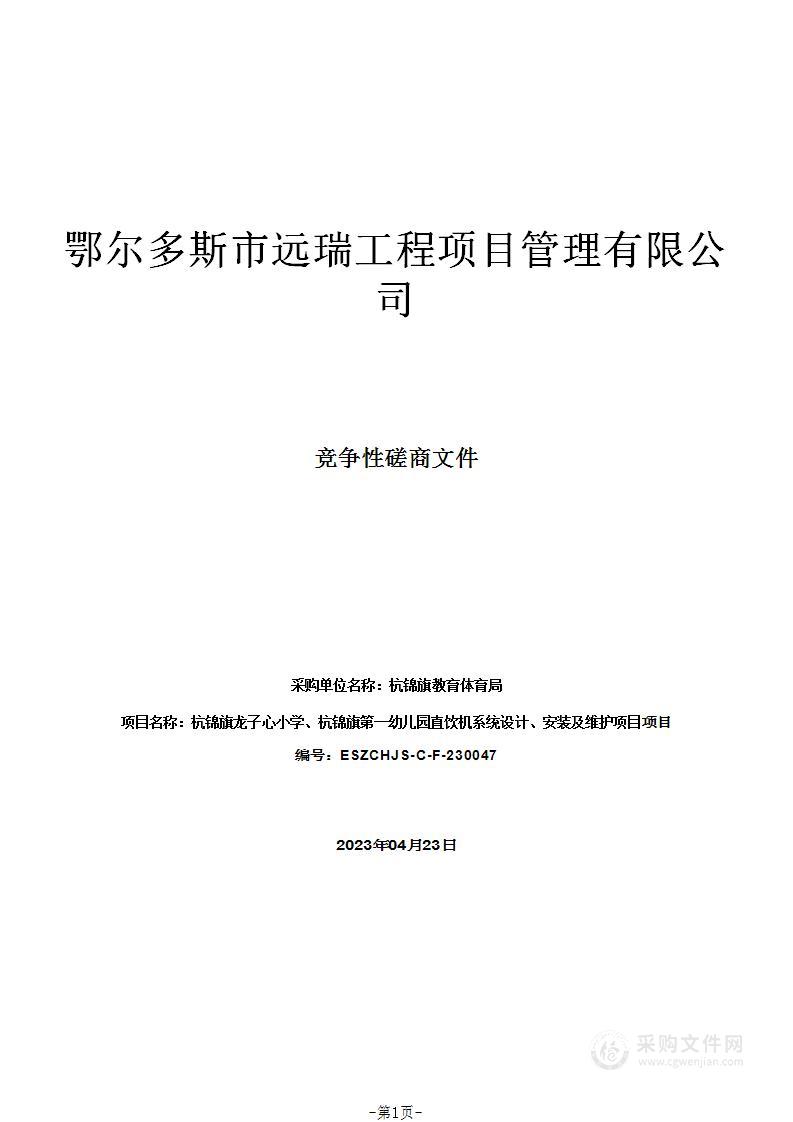 鄂尔多斯市远瑞工程项目管理有限公司

竞争性磋商文件

采购单位名称：杭锦旗教育体育局

项目名称：杭锦旗龙子心小学、杭锦旗第一幼儿园直饮机系统设计、安装及维护项目项目

编号：ESZCHJS-C-F-230047

2023年04月23日

采购文件网
www.cgwenjian.com

-第1页-